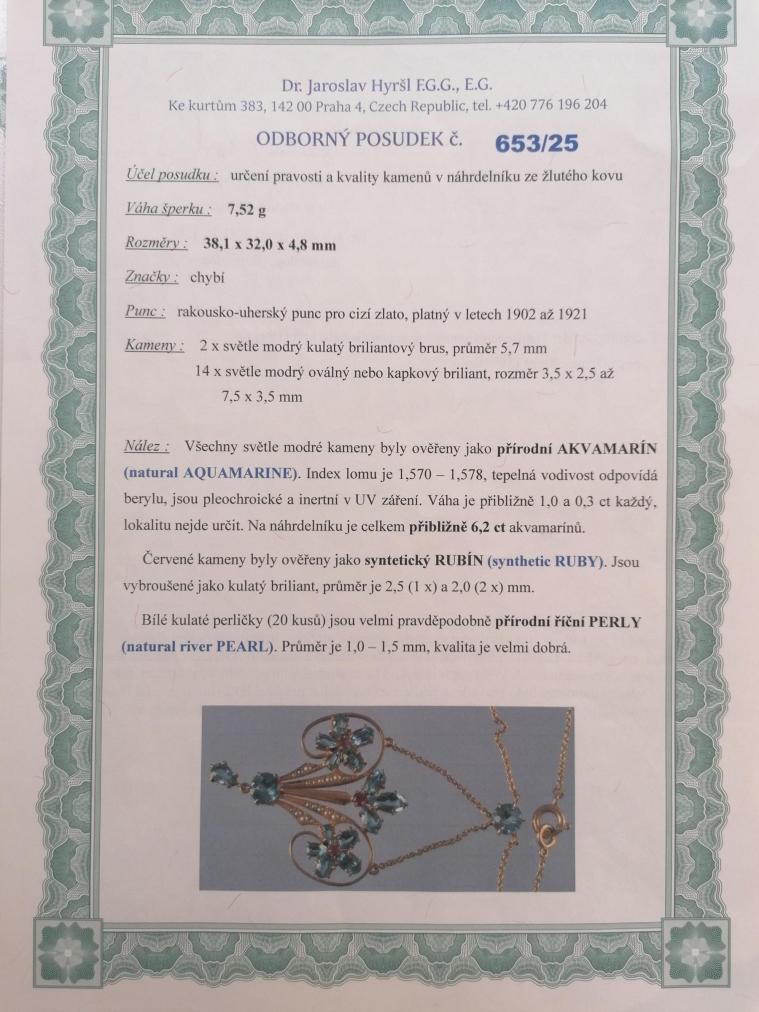 Dr. Jaroslav Hyršl F.G.G., E.G.
Ke kurtům 383, 142 00 Praha 4, Czech Republic, tel. +420 776 196 204

ODBORNÝ POSUDEK č. 653/25

Účel posudku : určení pravosti a kvality kamenů v náhrdelníku ze žlutého kovu

Váha šperku : 7,52 g

Rozměry : 38,1 x 32,0 x 4,8 mm

Značky : chybí

Punc : rakousko-uherský punc pro cizí zlato, platný v letech 1902 až 1921

Kameny : 2 x světle modrý kulatý briliantový brus, průměr 5,7 mm
14 x světle modrý oválný nebo kapkový briliant, rozměr 3,5 x 2,5 až 7,5 x 3,5 mm

Nález : Všechny světle modré kameny byly ověřeny jako přírodní AKVAMARÍN (natural AQUAMARINE). Index lomu je 1,570 – 1,578, tepelná vodivost odpovídá berylu, jsou pleochroické a inertní v UV záření. Váha je přibližně 1,0 a 0,3 ct každý, lokalitu nejde určit. Na náhrdelníku je celkem přibližně 6,2 ct akvamarínů.

Červené kameny byly ověřeny jako syntetický RUBÍN (synthetic RUBY). Jsou vybroušené jako kulatý briliant, průměr je 2,5 (1 x) a 2,0 (2 x) mm.

Bílé kulaté perličky (20 kusů) jsou velmi pravděpodobně přírodní říční PERLY (natural river PEARL). Průměr je 1,0 – 1,5 mm, kvalita je velmi dobrá.